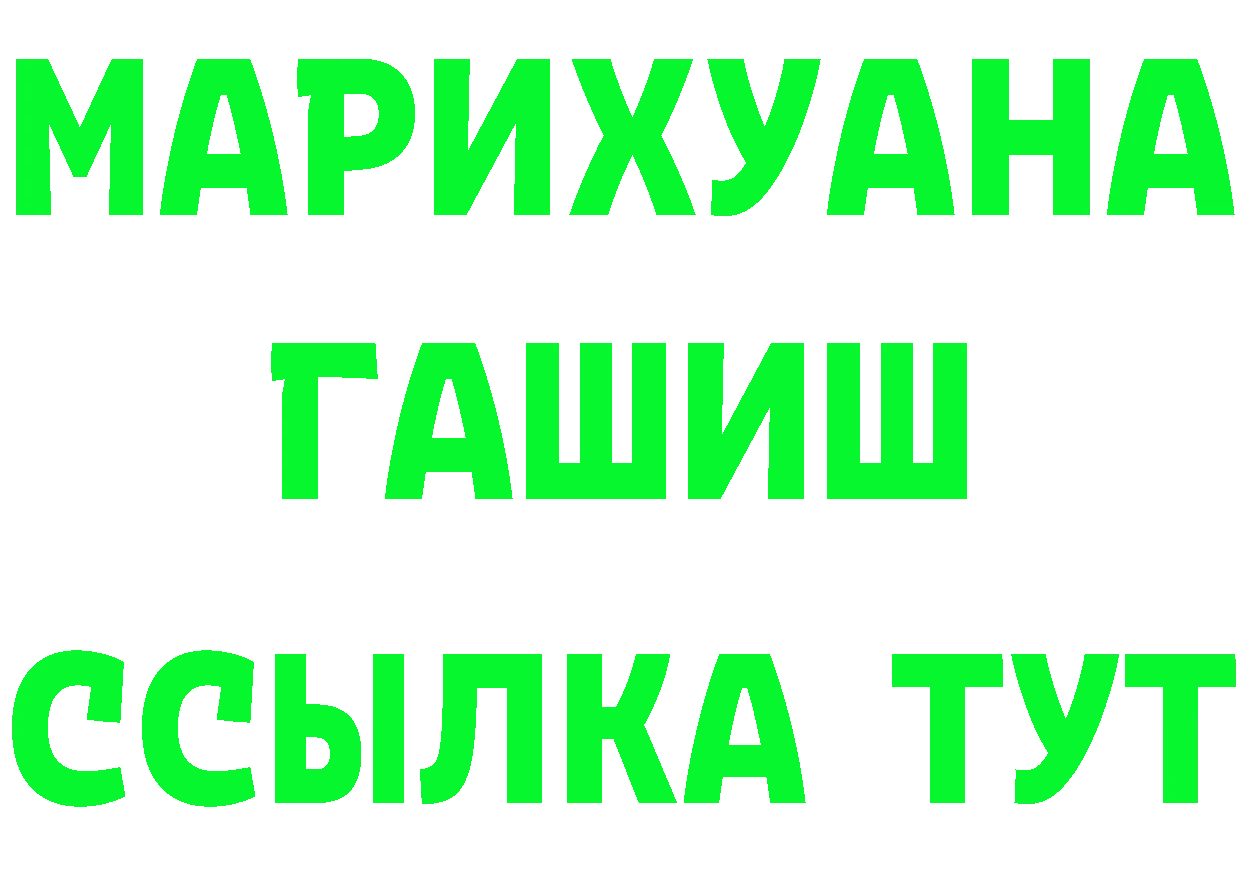 МАРИХУАНА
ГАШИШ
ССЫЛКА ТУТ